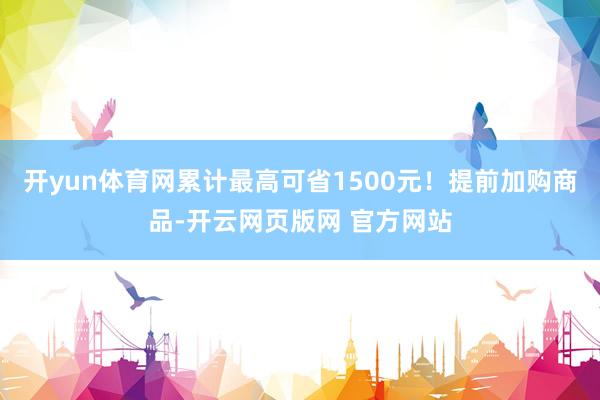 开yun体育网累计最高可省1500元！提前加购商品-开云网页版网 官方网站